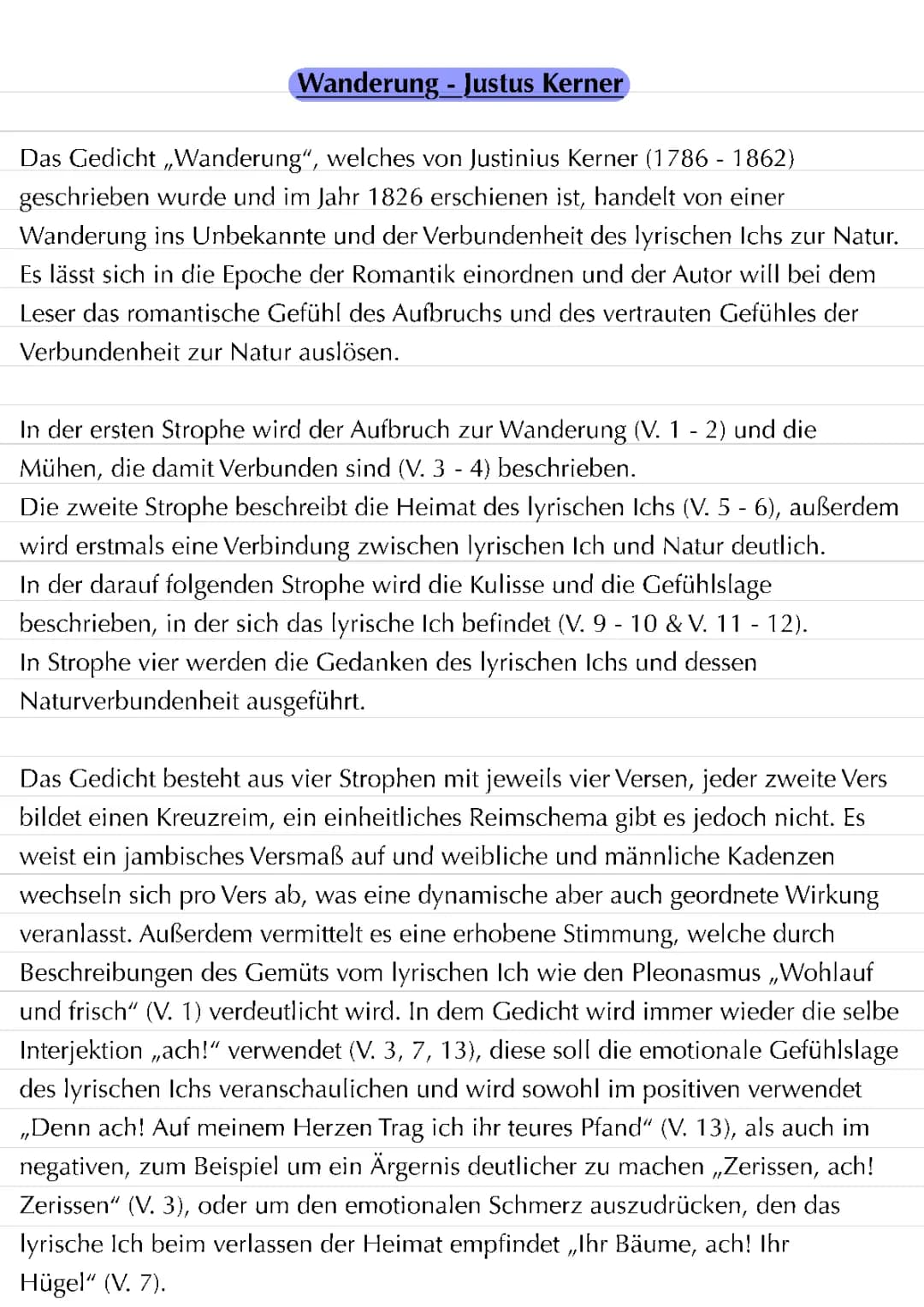 Wanderung - Justus Kerner

Das Gedicht „Wanderung", welches von Justinius Kerner (1786 - 1862) geschrieben wurde und im Jahr 1826 erschienen ist, handelt von einer Wanderung ins Unbekannte und der Verbundenheit des lyrischen Ichs zur Natur. Es lässt sich in die Epoche der Romantik einordnen und der Autor will bei dem Leser das romantische Gefühl des Aufbruchs und des vertrauten Gefühles der Verbundenheit zur Natur auslösen.

In der ersten Strophe wird der Aufbruch zur Wanderung (V. 1 - 2) und die Mühen, die damit Verbunden sind (V. 3 - 4) beschrieben.
Die zweite Strophe beschreibt die Heimat des lyrischen Ichs (V. 5 - 6), außerdem wird erstmals eine Verbindung zwischen lyrischen Ich und Natur deutlich.
In der darauf folgenden Strophe wird die Kulisse und die Gefühlslage beschrieben, in der sich das lyrische Ich befindet (V. 9 - 10 & V. 11 - 12).
In Strophe vier werden die Gedanken des lyrischen Ichs und dessen Naturverbundenheit ausgeführt.

Das Gedicht besteht aus vier Strophen mit jeweils vier Versen, jeder zweite Vers bildet einen Kreuzreim, ein einheitliches Reimschema gibt es jedoch nicht. Es weist ein jambisches Versmaß auf und weibliche und männliche Kadenzen wechseln sich pro Vers ab, was eine dynamische aber auch geordnete Wirkung veranlasst. Außerdem vermittelt es eine erhobene Stimmung, welche durch Beschreibungen des Gemüts vom lyrischen Ich wie den Pleonasmus „Wohlauf und frisch" (V. 1) verdeutlicht wird. In dem Gedicht wird immer wieder die selbe Interjektion „ach!" verwendet (V. 3, 7, 13), diese soll die emotionale Gefühlslage des lyrischen Ichs veranschaulichen und wird sowohl im positiven verwendet „Denn ach! Auf meinem Herzen Trag ich ihr teures Pfand" (V. 13), als auch im negativen, zum Beispiel um ein Ärgernis deutlicher zu machen „Zerissen, ach! Zerissen" (V. 3), oder um den emotionalen Schmerz auszudrücken, den das lyrische Ich beim verlassen der Heimat empfindet „Ihr Bäume, ach! Ihr Hügel" (V. 7).